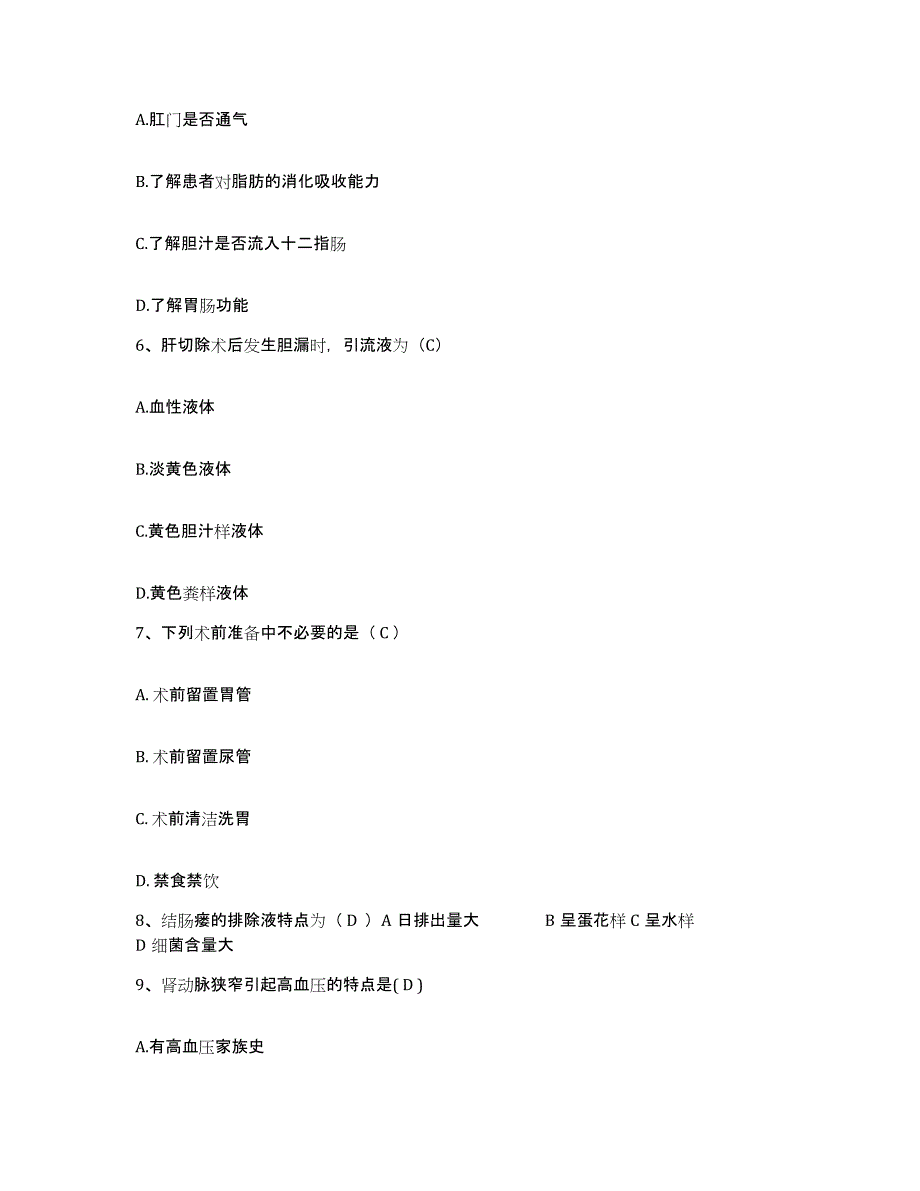 A.肛门是否通气

B.了解患者对脂肪的消化吸收能力

C.了解胆汁是否流入十二指肠

D.了解胃肠功能

6、肝切除术后发生胆漏时，引流液为（C）

A.血性液体

B.淡黄色液体

C.黄色胆汁样液体

D.黄色粪样液体

7、下列术前准备中不必要的是（ C ）

A. 术前留置胃管

B. 术前留置尿管

C. 术前清洁洗胃

D. 禁食禁饮

8、结肠瘘的排除液特点为（ D ） A 日排出量大 B 呈蛋花样 C 呈水样 D 细菌含量大

9、肾动脉狭窄引起高血压的特点是( D )

A.有高血压家族史